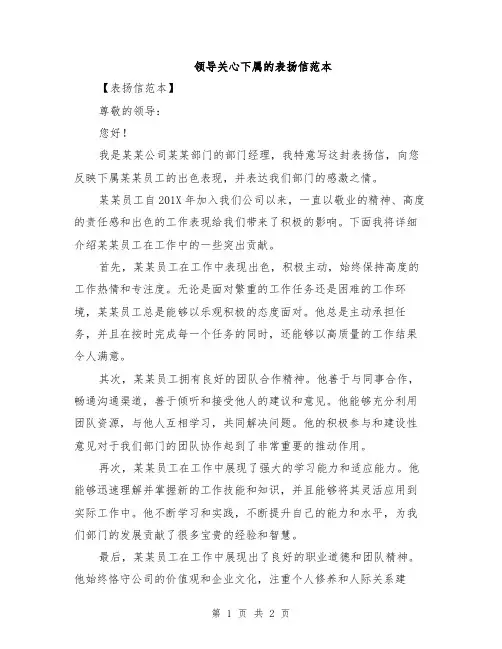 领导关心下属的表扬信范本

【表扬信范本】

尊敬的领导:

您好!

我是某某公司某某部门的部门经理,我特意写这封表扬信,向您反映下属某某员工的出色表现,并表达我们部门的感激之情。

某某员工自201X年加入我们公司以来,一直以敬业的精神、高度的责任感和出色的工作表现给我们带来了积极的影响。下面我将详细介绍某某员工在工作中的一些突出贡献。

首先,某某员工在工作中表现出色,积极主动,始终保持高度的工作热情和专注度。无论是面对繁重的工作任务还是困难的工作环境,某某员工总是能够以乐观积极的态度面对。他总是主动承担任务,并且在按时完成每一个任务的同时,还能够以高质量的工作结果令人满意。

其次,某某员工拥有良好的团队合作精神。他善于与同事合作,畅通沟通渠道,善于倾听和接受他人的建议和意见。他能够充分利用团队资源,与他人互相学习,共同解决问题。他的积极参与和建设性意见对于我们部门的团队协作起到了非常重要的推动作用。

再次,某某员工在工作中展现了强大的学习能力和适应能力。他能够迅速理解并掌握新的工作技能和知识,并且能够将其灵活应用到实际工作中。他不断学习和实践,不断提升自己的能力和水平,为我们部门的发展贡献了很多宝贵的经验和智慧。

最后,某某员工在工作中展现出了良好的职业道德和团队精神。他始终恪守公司的价值观和企业文化,注重个人修养和人际关系建

第 1 页 共 2 页